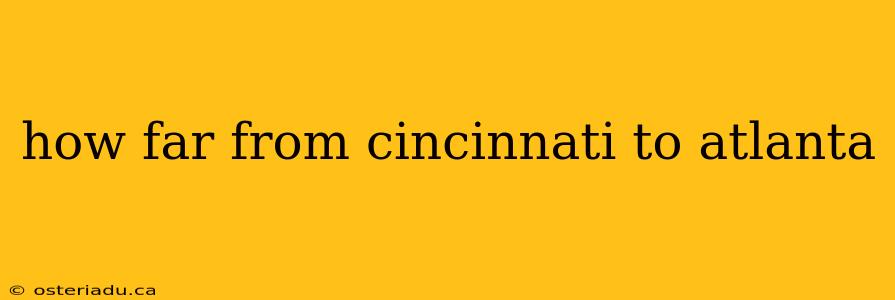 how far from cincinnati to atlanta

© osteriadu.ca